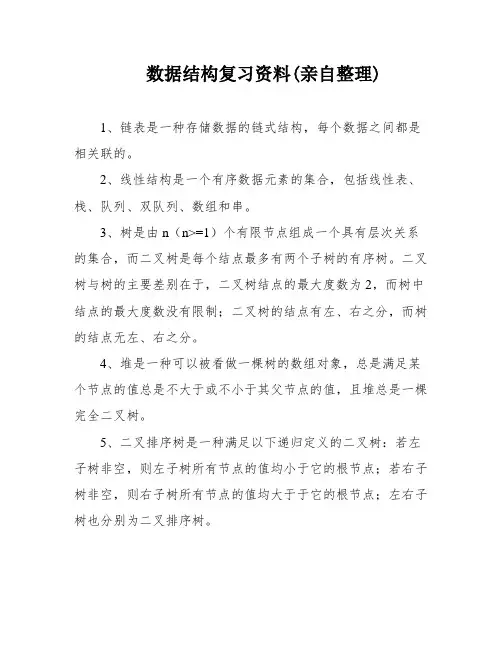 数据结构复习资料(亲自整理)

1、链表是一种存储数据的链式结构，每个数据之间都是相关联的。

2、线性结构是一个有序数据元素的集合，包括线性表、栈、队列、双队列、数组和串。

3、树是由 n（n>=1）个有限节点组成一个具有层次关系的集合，而二叉树是每个结点最多有两个子树的有序树。二叉树与树的主要差别在于，二叉树结点的最大度数为 2，而树中结点的最大度数没有限制；二叉树的结点有左、右之分，而树的结点无左、右之分。

4、堆是一种可以被看做一棵树的数组对象，总是满足某个节点的值总是不大于或不小于其父节点的值，且堆总是一棵完全二叉树。

5、二叉排序树是一种满足以下递归定义的二叉树：若左子树非空，则左子树所有节点的值均小于它的根节点；若右子树非空，则右子树所有节点的值均大于于它的根节点；左右子树也分别为二叉排序树。